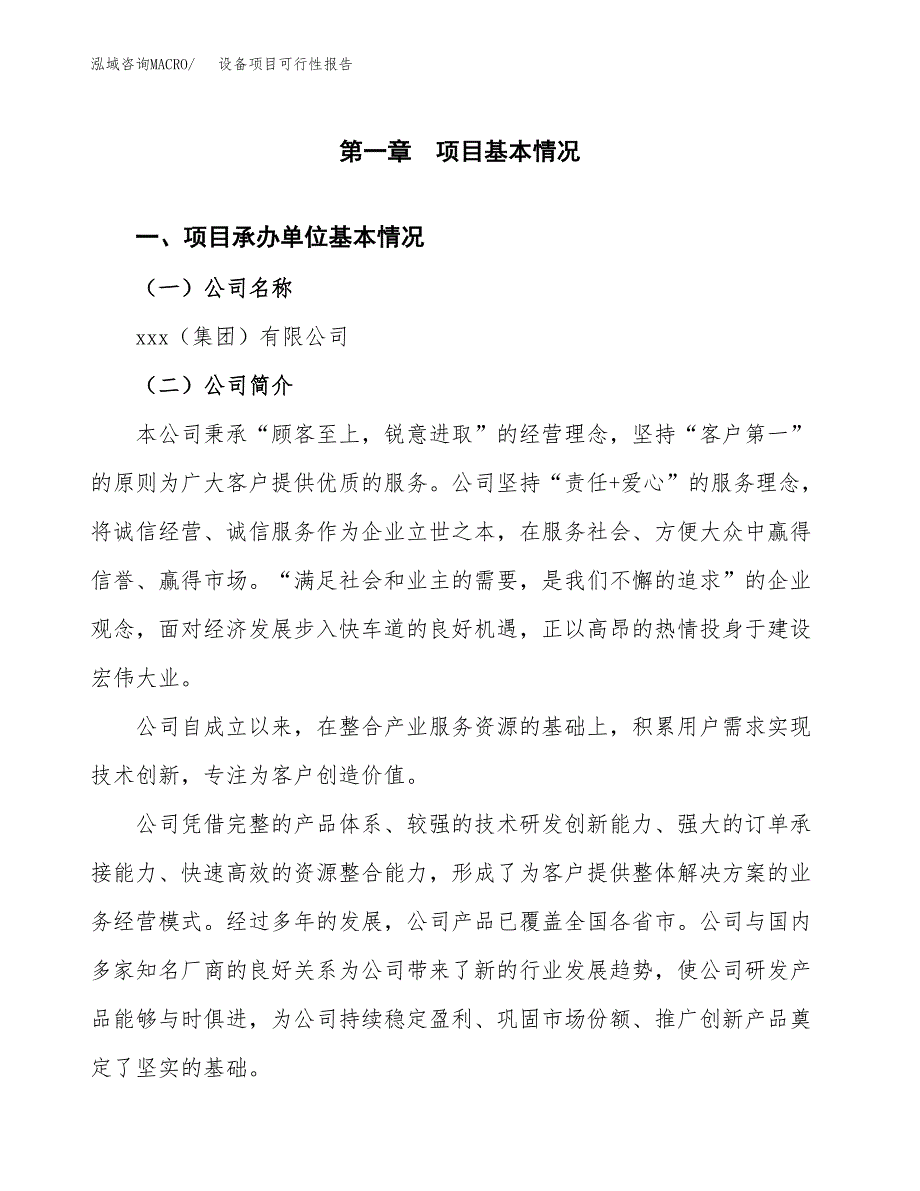 泓域咨询MACRO/　设备项目可行性报告

第一章　项目基本情况

一、项目承办单位基本情况

（一）公司名称

xxx（集团）有限公司

（二）公司简介

本公司秉承“顾客至上，锐意进取”的经营理念，坚持“客户第一”的原则为广大客户提供优质的服务。公司坚持“责任+爱心”的服务理念，将诚信经营、诚信服务作为企业立世之本，在服务社会、方便大众中赢得信誉、赢得市场。“满足社会和业主的需要，是我们不懈的追求”的企业观念，面对经济发展步入快车道的良好机遇，正以高昂的热情投身于建设宏伟大业。

公司自成立以来，在整合产业服务资源的基础上，积累用户需求实现技术创新，专注为客户创造价值。

公司凭借完整的产品体系、较强的技术研发创新能力、强大的订单承接能力、快速高效的资源整合能力，形成了为客户提供整体解决方案的业务经营模式。经过多年的发展，公司产品已覆盖全国各省市。公司与国内多家知名厂商的良好关系为公司带来了新的行业发展趋势，使公司研发产品能够与时俱进，为公司持续稳定盈利、巩固市场份额、推广创新产品奠定了坚实的基础。